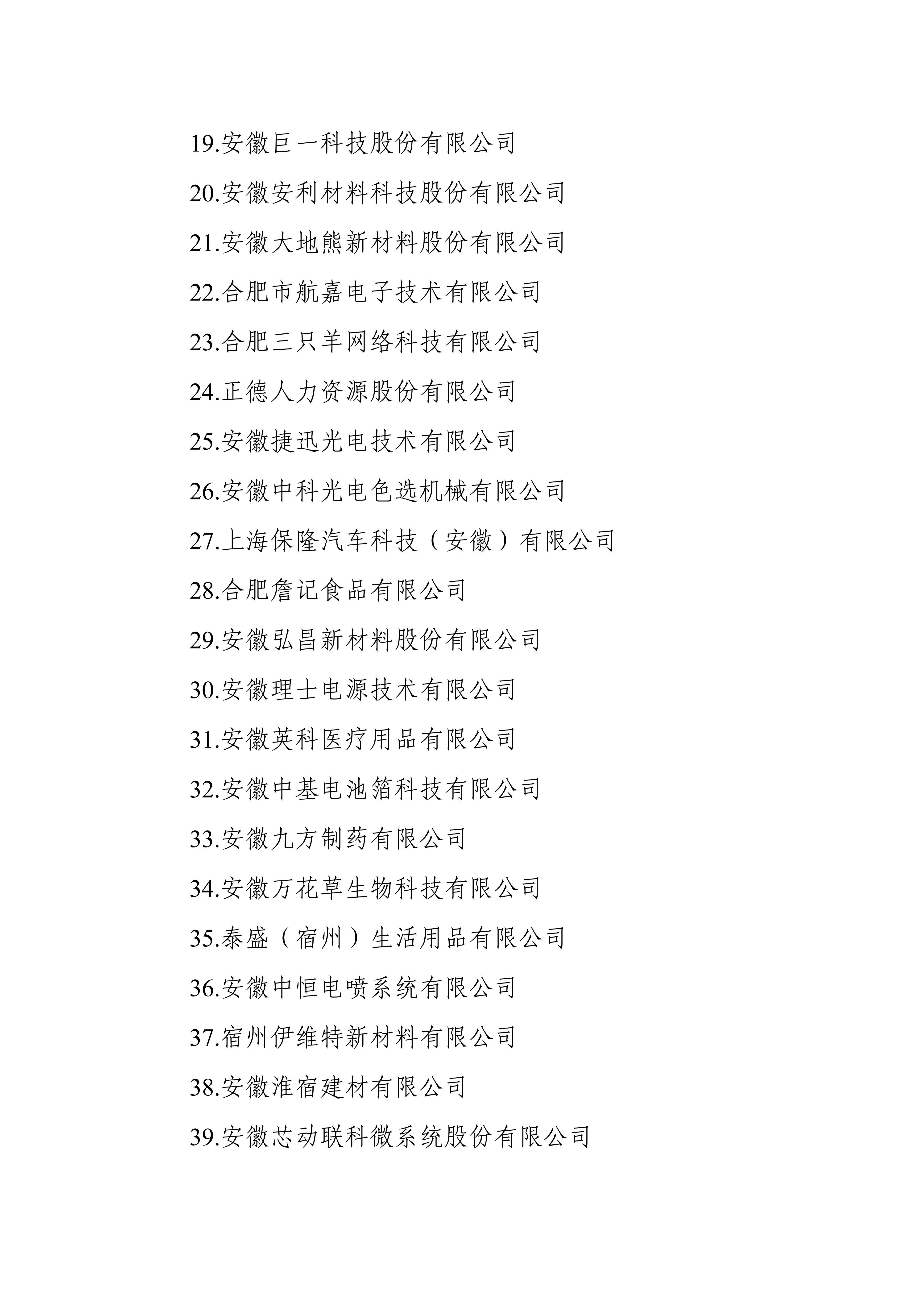 19.安徽巨一科技股份有限公司

20.安徽安利材料科技股份有限公司

21.安徽大地熊新材料股份有限公司

22.合肥市航嘉电子技术有限公司

23.合肥三只羊网络科技有限公司

24.正德人力资源股份有限公司

25.安徽捷迅光电技术有限公司

26.安徽中科光电色选机械有限公司

27.上海保隆汽车科技（安徽）有限公司

28.合肥詹记食品有限公司

29.安徽弘昌新材料股份有限公司

30.安徽理士电源技术有限公司

31.安徽英科医疗用品有限公司

32.安徽中基电池箔科技有限公司

33.安徽九方制药有限公司

34.安徽万花草生物科技有限公司

35.泰盛（宿州）生活用品有限公司

36.安徽中恒电喷系统有限公司

37.宿州伊维特新材料有限公司

38.安徽淮宿建材有限公司

39.安徽芯动联科微系统股份有限公司